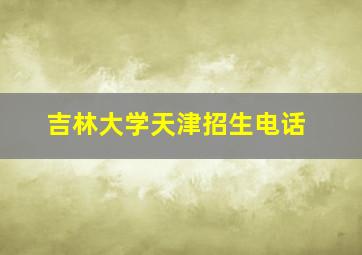 吉林大学天津招生电话